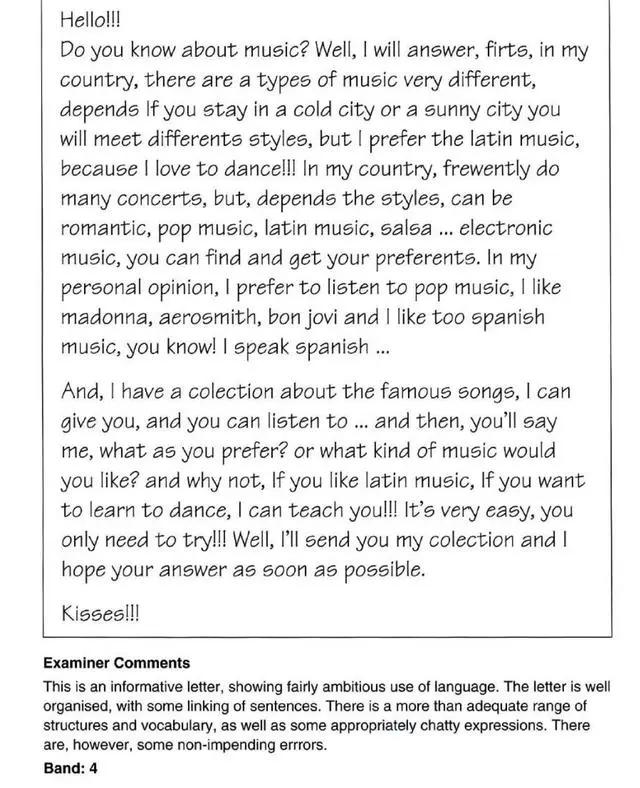 Hello!!!
Do you know about music? Well, I will answer, firts, in my country, there are a types of music very different, depends If you stay in a cold city or a sunny city you will meet differents styles, but I prefer the latin music, because I love to dance!!! In my country, frewently do many concerts, but, depends the styles, can be romantic, pop music, latin music, salsa ... electronic music, you can find and get your preferents. In my personal opinion, I prefer to listen to pop music, I like madonna, aerosmith, bon jovi and I like too spanish music, you know! I speak spanish ...

And, I have a colection about the famous songs, I can give you, and you can listen to ... and then, you'll say me, what as you prefer? or what kind of music would you like? and why not, If you like latin music, If you want to learn to dance, I can teach you!!! It's very easy, you only need to try!!! Well, I'll send you my colection and I hope your answer as soon as possible.

Kisses!!!

Examiner Comments
This is an informative letter, showing fairly ambitious use of language. The letter is well organised, with some linking of sentences. There is a more than adequate range of structures and vocabulary, as well as some appropriately chatty expressions. There are, however, some non-impending errrors.

Band: 4